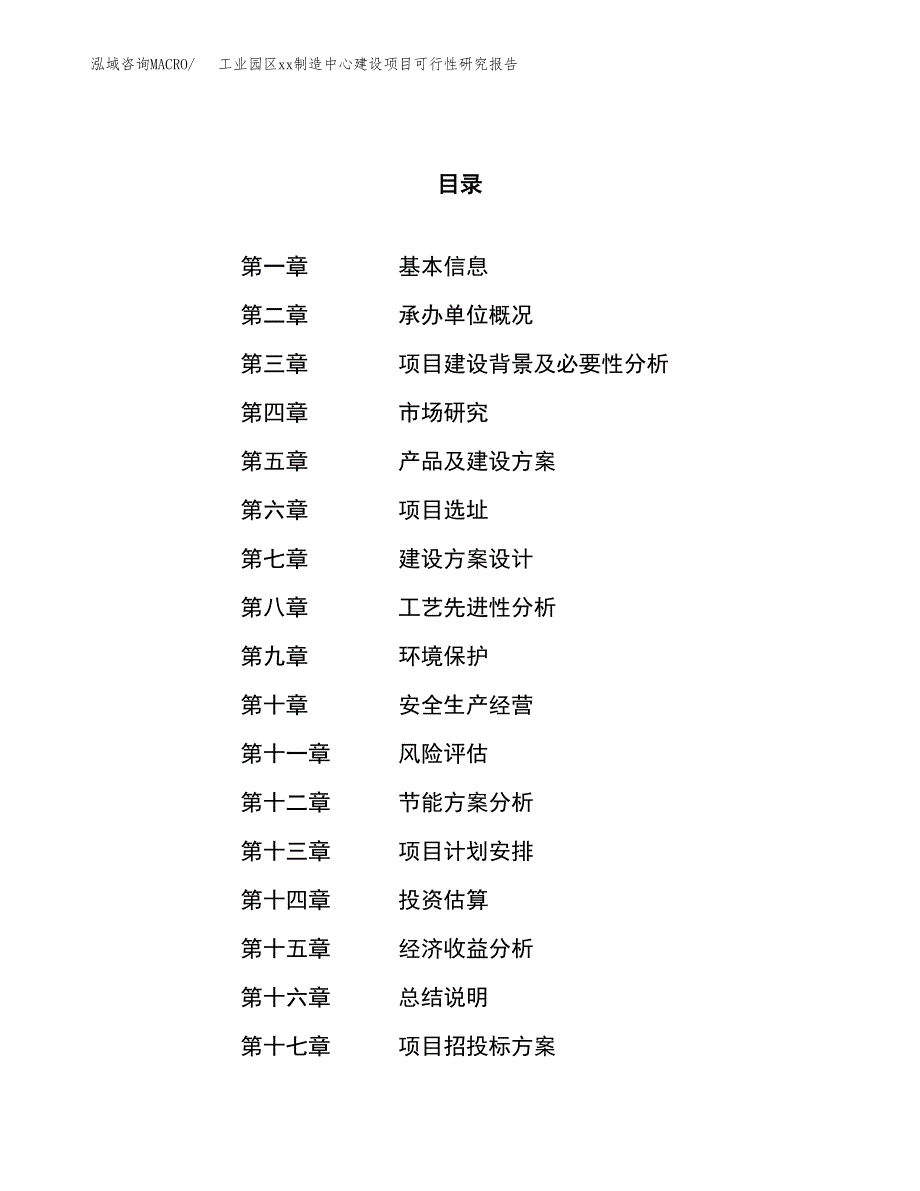 泓域咨询MACRO/　工业园区xx制造中心建设项目可行性研究报告

目录

第一章　基本信息
第二章　承办单位概况
第三章　项目建设背景及必要性分析
第四章　市场研究
第五章　产品及建设方案
第六章　项目选址
第七章　建设方案设计
第八章　工艺先进性分析
第九章　环境保护
第十章　安全生产经营
第十一章　风险评估
第十二章　节能方案分析
第十三章　项目计划安排
第十四章　投资估算
第十五章　经济收益分析
第十六章　总结说明
第十七章　项目招投标方案